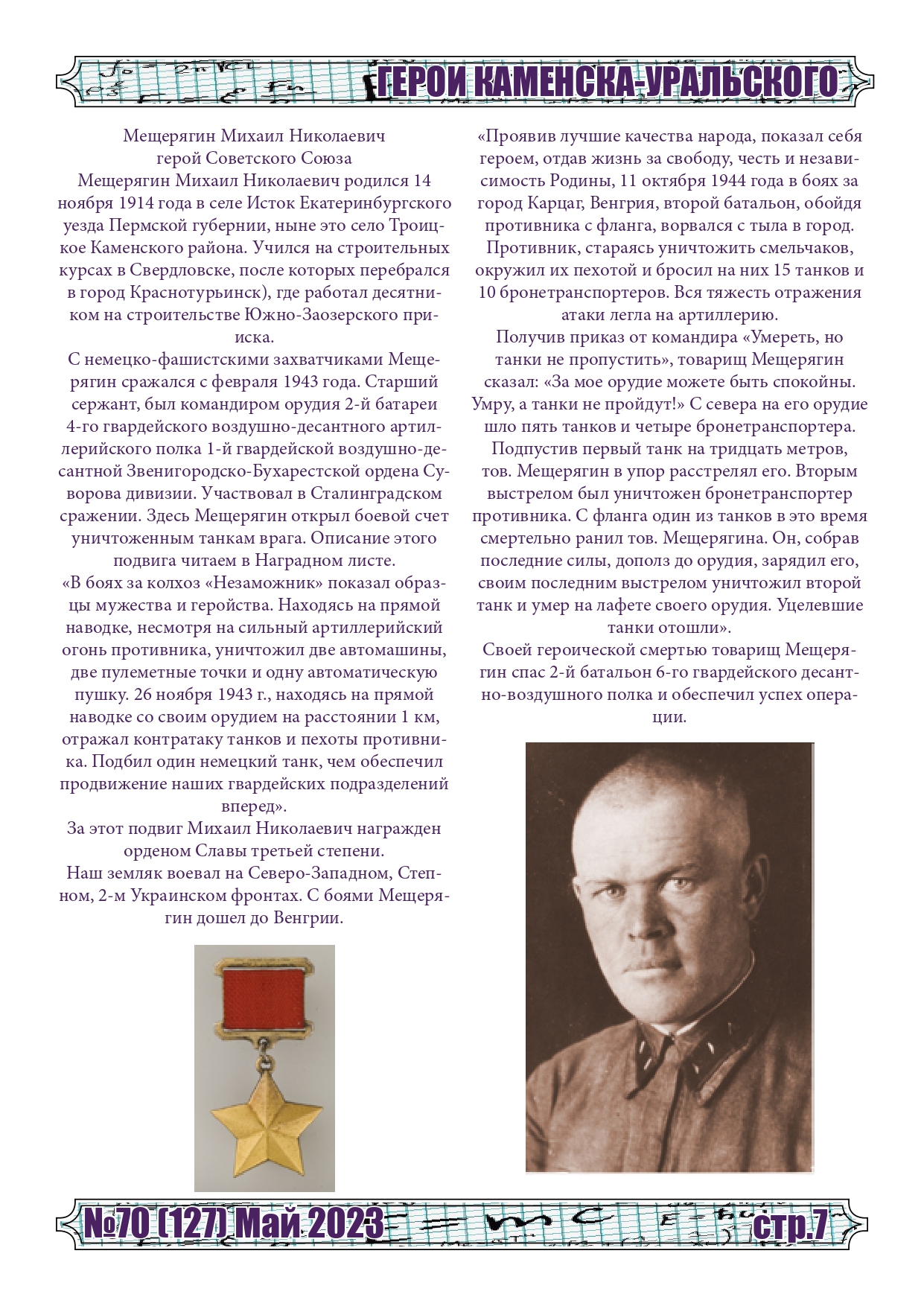 ГЕРОИ КАМЕНСКА-УРАЛЬСКОГО

Мещерягин Михаил Николаевич
герой Советского Союза
Мещерягин Михаил Николаевич родился 14 ноября 1914 года в селе Исток Екатеринбургского уезда Пермской губернии, ныне это село Троицкое Каменского района. Учился на строительных курсах в Свердловске, после которых перебрался в город Краснотурьинск), где работал десятником на строительстве Южно-Заозерского прииска.

С немецко-фашистскими захватчиками Мещерягин сражался с февраля 1943 года. Старший сержант, был командиром орудия 2-й батареи 4-го гвардейского воздушно-десантного артиллерийского полка 1-й гвардейской воздушно-десантной Звенигородско-Бухарестской ордена Суворова дивизии. Участвовал в Сталинградском сражении. Здесь Мещерягин открыл боевой счет уничтоженным танкам врага. Описание этого подвига читаем в Наградном листе.

«В боях за колхоз «Незаможник» показал образцы мужества и геройства. Находясь на прямой наводке, несмотря на сильный артиллерийский огонь противника, уничтожил две автомашины, две пулеметные точки и одну автоматическую пушку. 26 ноября 1943 г., находясь на прямой наводке со своим орудием на расстоянии 1 км, отражал контратаку танков и пехоты противника. Подбил один немецкий танк, чем обеспечил продвижение наших гвардейских подразделений вперед».

За этот подвиг Михаил Николаевич награжден орденом Славы третьей степени.

Наш земляк воевал на Северо-Западном, Степном, 2-м Украинском фронтах. С боями Мещерягин дошел до Венгрии.

«Проявив лучшие качества народа, показал себя героем, отдав жизнь за свободу, честь и независимость Родины, 11 октября 1944 года в боях за город Карцаг, Венгрия, второй батальон, обойдя противника с фланга, ворвался с тыла в город.

Противник, стараясь уничтожить смельчаков, окружил их пехотой и бросил на них 15 танков и 10 бронетранспортеров. Вся тяжесть отражения атаки легла на артиллерию.

Получив приказ от командира «Умереть, но танки не пропустить», товарищ Мещерягин сказал: «За мое орудие можете быть спокойны. Умру, а танки не пройдут!» С севера на его орудие шло пять танков и четыре бронетранспортера.

Подпустив первый танк на тридцать метров, тов. Мещерягин в упор расстрелял его. Вторым выстрелом был уничтожен бронетранспортер противника. С фланга один из танков в это время смертельно ранил тов. Мещерягина. Он, собрав последние силы, дополз до орудия, зарядил его, своим последним выстрелом уничтожил второй танк и умер на лафете своего орудия. Уцелевшие танки отошли».

Своей героической смертью товарищ Мещерягин спас 2-й батальон 6-го гвардейского десантно-воздушного полка и обеспечил успех операции.

№70 (127) Май 2023 стр.7